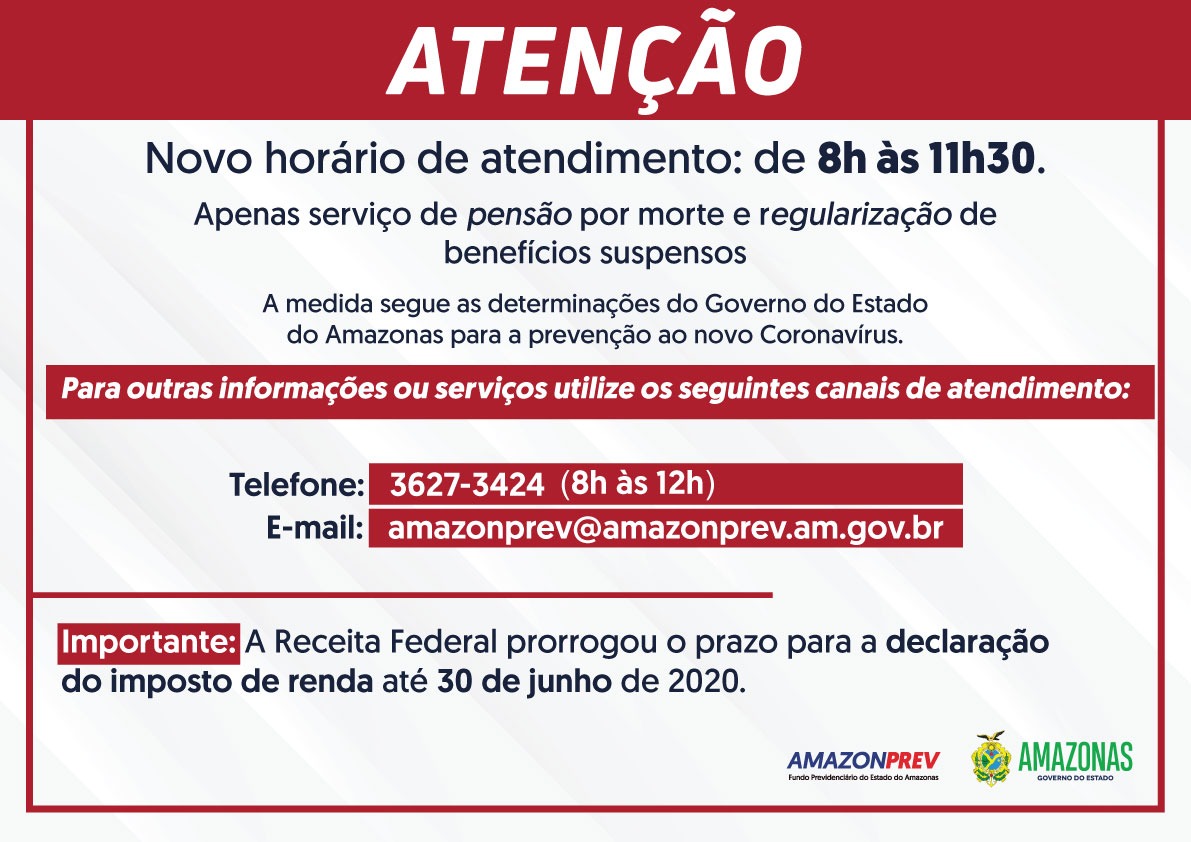 ATENÇÃO

Novo horário de atendimento: de 8h às 11h30.

Apenas serviço de pensão por morte e regularização de benefícios suspensos

A medida segue as determinações do Governo do Estado do Amazonas para a prevenção ao novo Coronavírus.

Para outras informações ou serviços utilize os seguintes canais de atendimento:

Telefone: 3627-3424 (8h às 12h)
E-mail: amazonprev@amazonprev.am.gov.br

Importante: A Receita Federal prorrogou o prazo para a declaração do imposto de renda até 30 de junho de 2020.

AMAZONPREV
Fundo Previdenciário do Estado do Amazonas

AMAZONAS
GOVERNO DO ESTADO